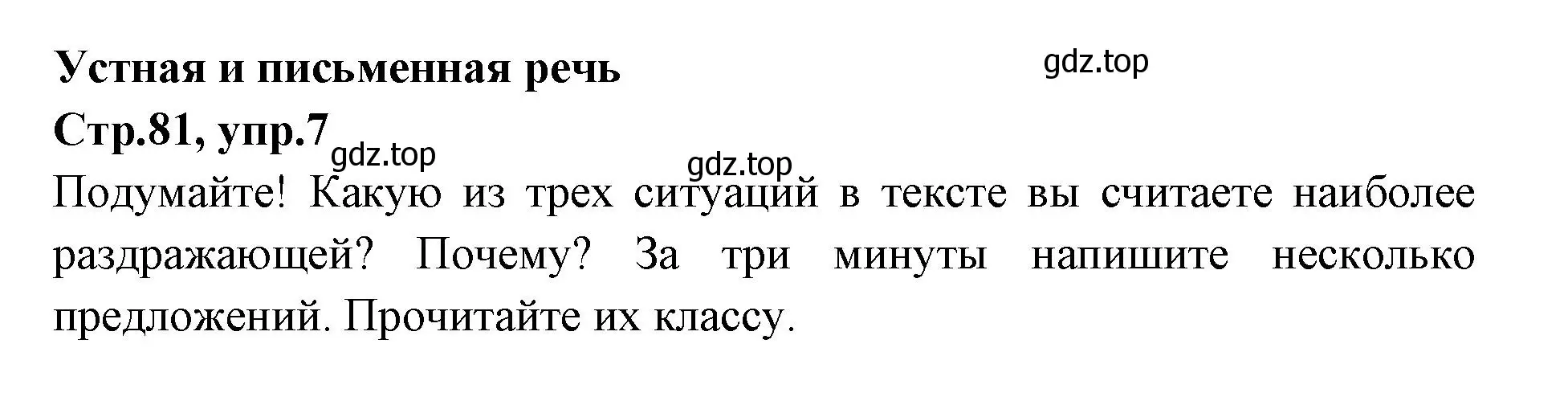 Устная и письменная речь

gdz.top

Стр.81, упр.7

gdz.top

gdz.top

Подумайте! Какую из трех ситуаций в тексте вы считаете наиболее раздражающей? Почему? За три минуты напишите несколько предложений. Прочитайте их классу.